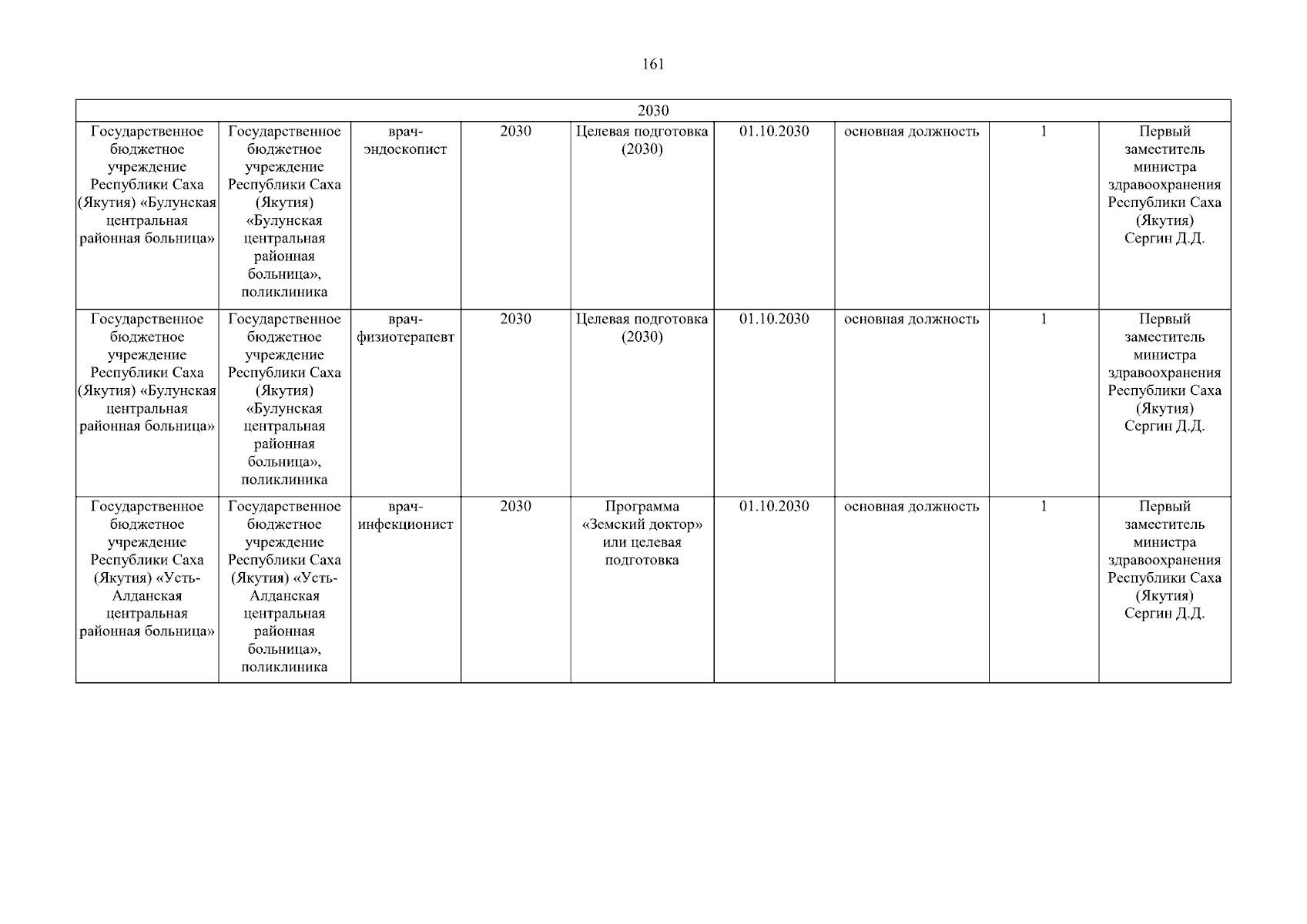 161

| 2030 | | | | | | | | |
|---|---|---|---|---|---|---|---|---|
| Государственное бюджетное учреждение Республики Саха (Якутия) «Булунская центральная районная больница» | Государственное бюджетное учреждение Республики Саха (Якутия) «Булунская центральная районная больница», поликлиника | врач-эндоскопист | 2030 | Целевая подготовка (2030) | 01.10.2030 | основная должность | 1 | Первый заместитель министра здравоохранения Республики Саха (Якутия) Сергин Д.Д. |
| Государственное бюджетное учреждение Республики Саха (Якутия) «Булунская центральная районная больница» | Государственное бюджетное учреждение Республики Саха (Якутия) «Булунская центральная районная больница», поликлиника | врач-физиотерапевт | 2030 | Целевая подготовка (2030) | 01.10.2030 | основная должность | 1 | Первый заместитель министра здравоохранения Республики Саха (Якутия) Сергин Д.Д. |
| Государственное бюджетное учреждение Республики Саха (Якутия) «Усть-Алданская центральная районная больница» | Государственное бюджетное учреждение Республики Саха (Якутия) «Усть-Алданская центральная районная больница», поликлиника | врач-инфекционист | 2030 | Программа «Земский доктор» или целевая подготовка | 01.10.2030 | основная должность | 1 | Первый заместитель министра здравоохранения Республики Саха (Якутия) Сергин Д.Д. |